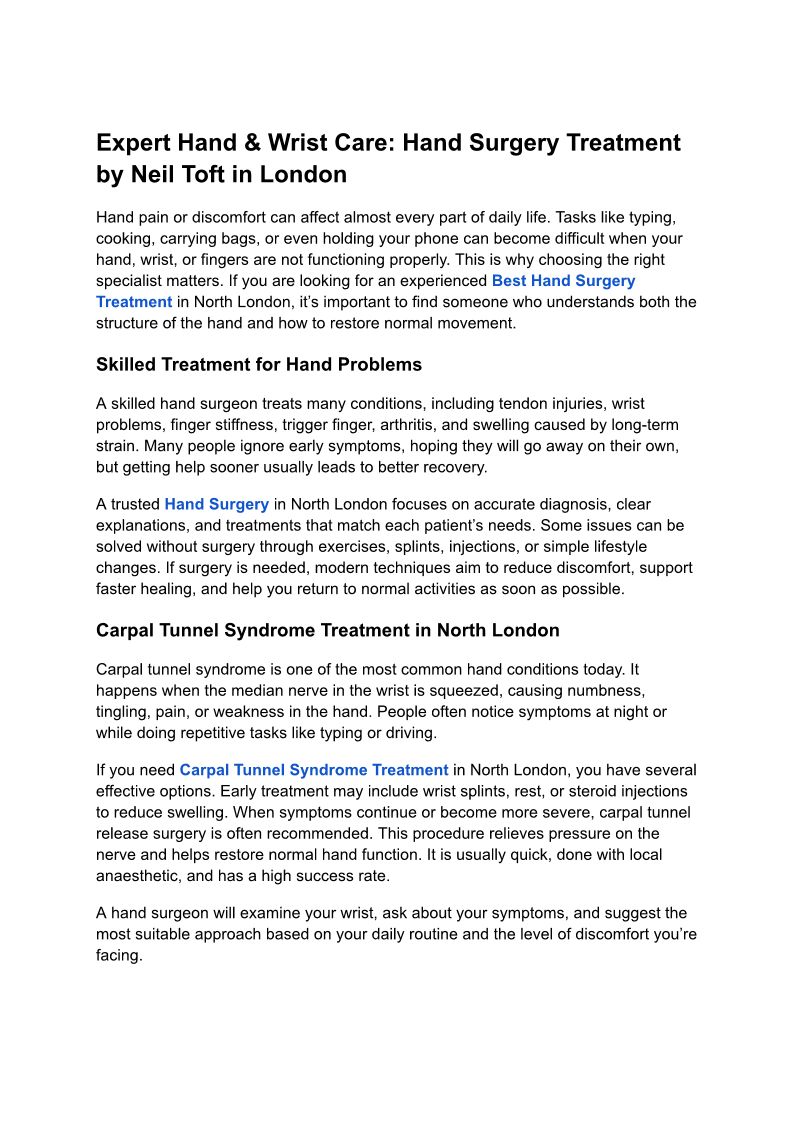 Expert Hand & Wrist Care: Hand Surgery Treatment by Neil Toft in London

Hand pain or discomfort can affect almost every part of daily life. Tasks like typing, cooking, carrying bags, or even holding your phone can become difficult when your hand, wrist, or fingers are not functioning properly. This is why choosing the right specialist matters. If you are looking for an experienced Best Hand Surgery Treatment in North London, it's important to find someone who understands both the structure of the hand and how to restore normal movement.

Skilled Treatment for Hand Problems

A skilled hand surgeon treats many conditions, including tendon injuries, wrist problems, finger stiffness, trigger finger, arthritis, and swelling caused by long-term strain. Many people ignore early symptoms, hoping they will go away on their own, but getting help sooner usually leads to better recovery.

A trusted Hand Surgery in North London focuses on accurate diagnosis, clear explanations, and treatments that match each patient's needs. Some issues can be solved without surgery through exercises, splints, injections, or simple lifestyle changes. If surgery is needed, modern techniques aim to reduce discomfort, support faster healing, and help you return to normal activities as soon as possible.

Carpal Tunnel Syndrome Treatment in North London

Carpal tunnel syndrome is one of the most common hand conditions today. It happens when the median nerve in the wrist is squeezed, causing numbness, tingling, pain, or weakness in the hand. People often notice symptoms at night or while doing repetitive tasks like typing or driving.

If you need Carpal Tunnel Syndrome Treatment in North London, you have several effective options. Early treatment may include wrist splints, rest, or steroid injections to reduce swelling. When symptoms continue or become more severe, carpal tunnel release surgery is often recommended. This procedure relieves pressure on the nerve and helps restore normal hand function. It is usually quick, done with local anaesthetic, and has a high success rate.

A hand surgeon will examine your wrist, ask about your symptoms, and suggest the most suitable approach based on your daily routine and the level of discomfort you're facing.